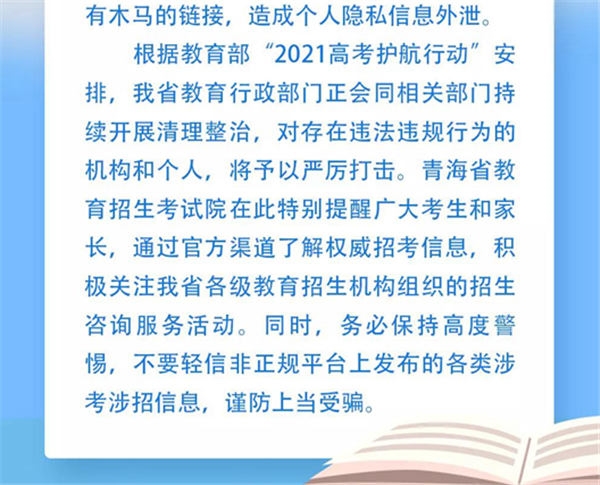 有木马的链接，造成个人隐私信息外泄。

根据教育部“2021高考护航行动”安排，我省教育行政部门正会同相关部门持续开展清理整治，对存在违法违规行为的机构和个人，将予以严厉打击。青海省教育招生考试院在此特别提醒广大考生和家长，通过官方渠道了解权威招考信息，积极关注我省各级教育招生机构组织的招生咨询服务活动。同时，务必保持高度警惕，不要轻信非正规平台上发布的各类涉考涉招信息，谨防上当受骗。